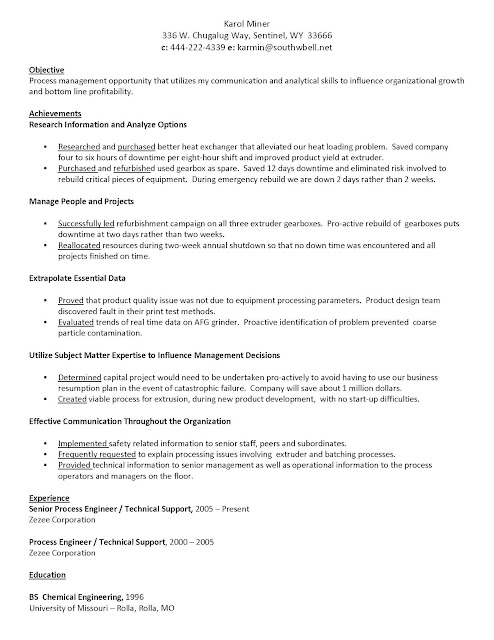 Karol Miner
336 W. Chugalug Way, Sentinel, WY 33666
c: 444-222-4339 e: karmin@southwbell.net

Objective
Process management opportunity that utilizes my communication and analytical skills to influence organizational growth and bottom line profitability.

Achievements
Research Information and Analyze Options

• Researched and purchased better heat exchanger that alleviated our heat loading problem. Saved company four to six hours of downtime per eight-hour shift and improved product yield at extruder.
• Purchased and refurbished used gearbox as spare. Saved 12 days downtime and eliminated risk involved to rebuild critical pieces of equipment. During emergency rebuild we are down 2 days rather than 2 weeks.

Manage People and Projects

• Successfully led refurbishment campaign on all three extruder gearboxes. Pro-active rebuild of gearboxes puts downtime at two days rather than two weeks.
• Reallocated resources during two-week annual shutdown so that no down time was encountered and all projects finished on time.

Extrapolate Essential Data

• Proved that product quality issue was not due to equipment processing parameters. Product design team discovered fault in their print test methods.
• Evaluated trends of real time data on AFG grinder. Proactive identification of problem prevented coarse particle contamination.

Utilize Subject Matter Expertise to Influence Management Decisions

• Determined capital project would need to be undertaken pro-actively to avoid having to use our business resumption plan in the event of catastrophic failure. Company will save about 1 million dollars.
• Created viable process for extrusion, during new product development, with no start-up difficulties.

Effective Communication Throughout the Organization

• Implemented safety related information to senior staff, peers and subordinates.
• Frequently requested to explain processing issues involving extruder and batching processes.
• Provided technical information to senior management as well as operational information to the process operators and managers on the floor.

Experience
Senior Process Engineer / Technical Support, 2005 – Present
Zezee Corporation

Process Engineer / Technical Support, 2000 – 2005
Zezee Corporation

Education

BS Chemical Engineering, 1996
University of Missouri – Rolla, Rolla, MO